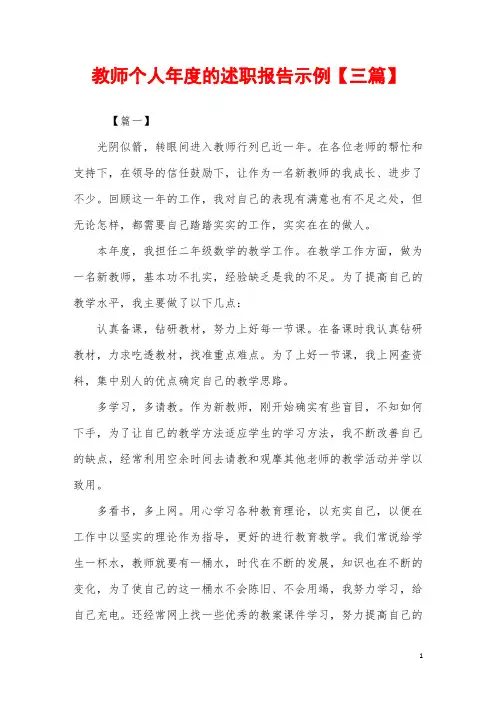 教师个人年度的述职报告示例【三篇】

【篇一】

光阴似箭，转眼间进入教师行列已近一年。在各位老师的帮忙和支持下，在领导的信任鼓励下，让作为一名新教师的我成长、进步了不少。回顾这一年的工作，我对自己的表现有满意也有不足之处，但无论怎样，都需要自己踏踏实实的工作，实实在在的做人。

本年度，我担任二年级数学的教学工作。在教学工作方面，做为一名新教师，基本功不扎实，经验缺乏是我的不足。为了提高自己的教学水平，我主要做了以下几点：

认真备课，钻研教材，努力上好每一节课。在备课时我认真钻研教材，力求吃透教材，找准重点难点。为了上好一节课，我上网查资料，集中别人的优点确定自己的教学思路。

多学习，多请教。作为新教师，刚开始确实有些盲目，不知如何下手，为了让自己的教学方法适应学生的学习方法，我不断改善自己的缺点，经常利用空余时间去请教和观摩其他老师的教学活动并学以致用。

多看书，多上网。用心学习各种教育理论，以充实自己，以便在工作中以坚实的理论作为指导，更好的进行教育教学。我们常说给学生一杯水，教师就要有一桶水，时代在不断的发展，知识也在不断的变化，为了使自己的这一桶水不会陈旧、不会用竭，我努力学习，给自己充电。还经常网上找一些优秀的教案课件学习，努力提高自己的

1